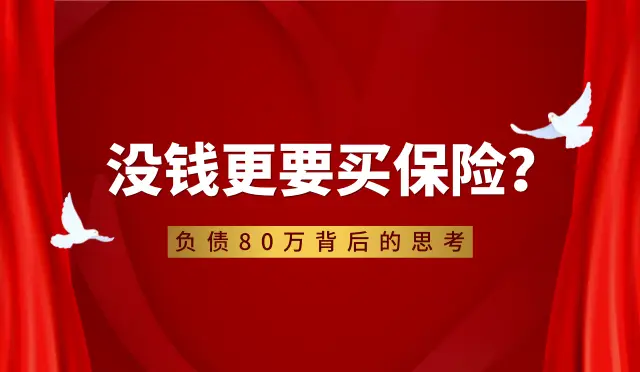 没钱更要买保险?

负债80万背后的思考